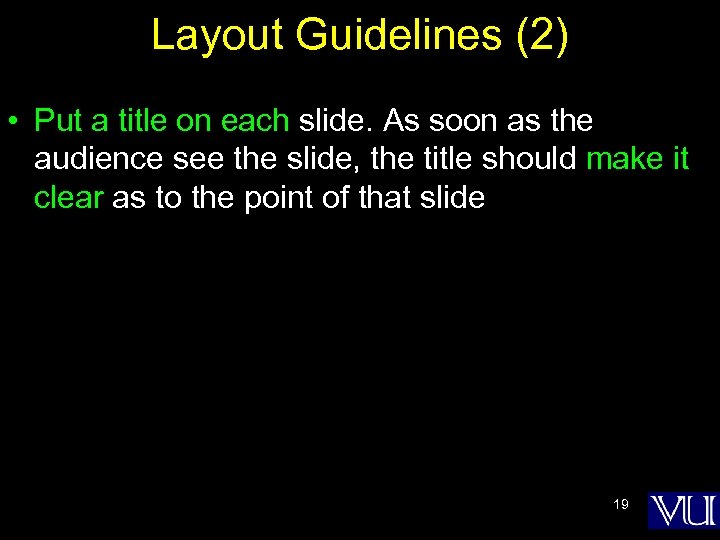 Layout Guidelines (2)

• Put a title on each slide. As soon as the audience see the slide, the title should make it clear as to the point of that slide

19

VU